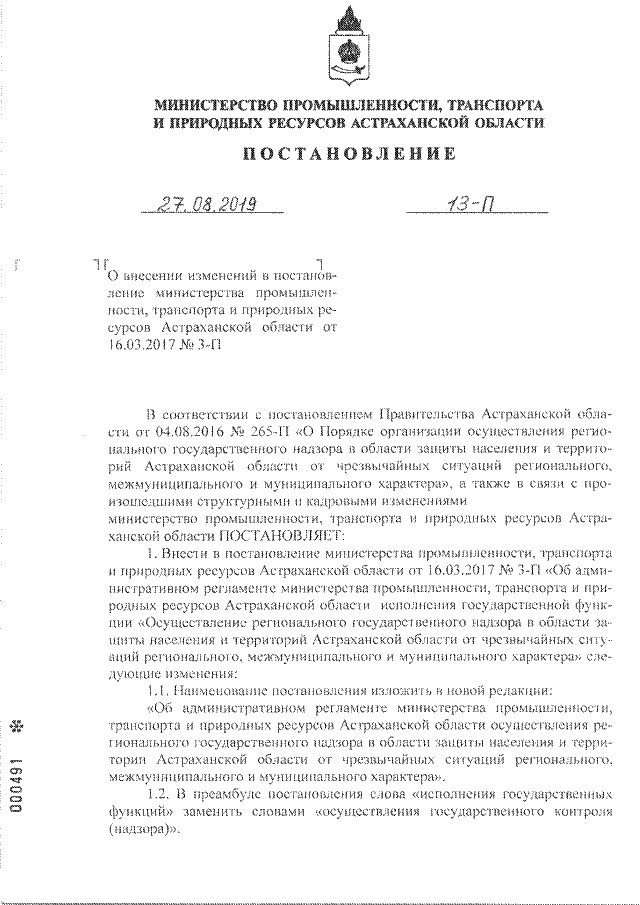 МИНИСТЕРСТВО ПРОМЫШЛЕННОСТИ, ТРАНСПОРТА И ПРИРОДНЫХ РЕСУРСОВ АСТРАХАНСКОЙ ОБЛАСТИ

ПОСТАНОВЛЕНИЕ

27.08.2019 13-П

О внесении изменений в постановление министерства промышленности, транспорта и природных ресурсов Астраханской области от 16.03.2017 № 3-П

В соответствии с постановлением Правительства Астраханской области от 04.08.2016 № 265-П «О Порядке организации осуществления регионального государственного надзора в области защиты населения и территорий Астраханской области от чрезвычайных ситуаций регионального, межмуниципального и муниципального характера», а также в связи с произошедшими структурными и кадровыми изменениями

министерство промышленности, транспорта и природных ресурсов Астраханской области ПОСТАНОВЛЯЕТ:

1. Внести в постановление министерства промышленности, транспорта и природных ресурсов Астраханской области от 16.03.2017 № 3-П «Об административном регламенте министерства промышленности, транспорта и природных ресурсов Астраханской области исполнения государственной функции «Осуществление регионального государственного надзора в области защиты населения и территорий Астраханской области от чрезвычайных ситуаций регионального, межмуниципального и муниципального характера» следующие изменения:

1.1. Наименование постановления изложить в новой редакции:

«Об административном регламенте министерства промышленности, транспорта и природных ресурсов Астраханской области осуществления регионального государственного надзора в области защиты населения и территории Астраханской области от чрезвычайных ситуаций регионального, межмуниципального и муниципального характера».

1.2. В преамбуле постановления слова «исполнения государственных функций» заменить словами «осуществления государственного контроля (надзора)».

000491